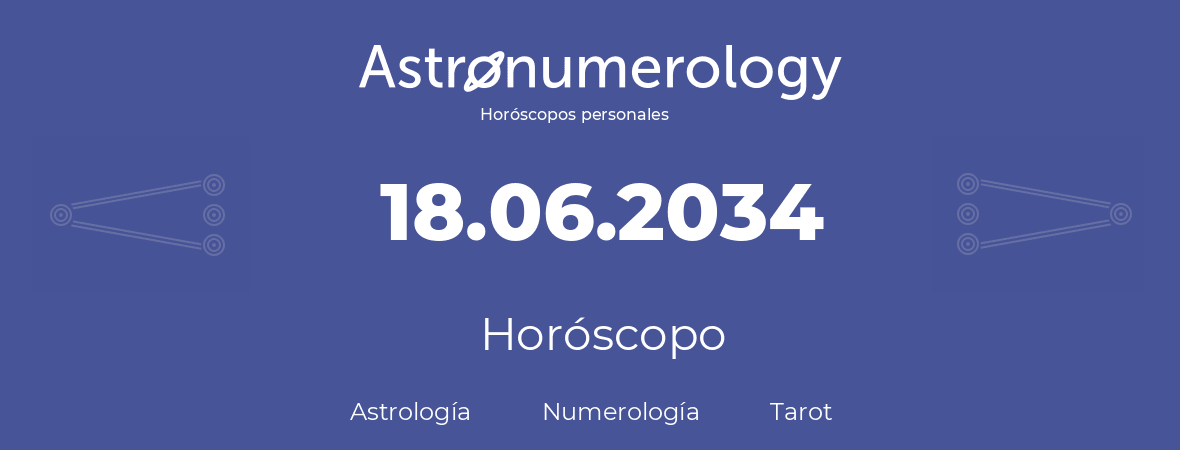 Astronumerology
Horóscopos personales

18.06.2034

Horóscopo

Astrología Numerología Tarot